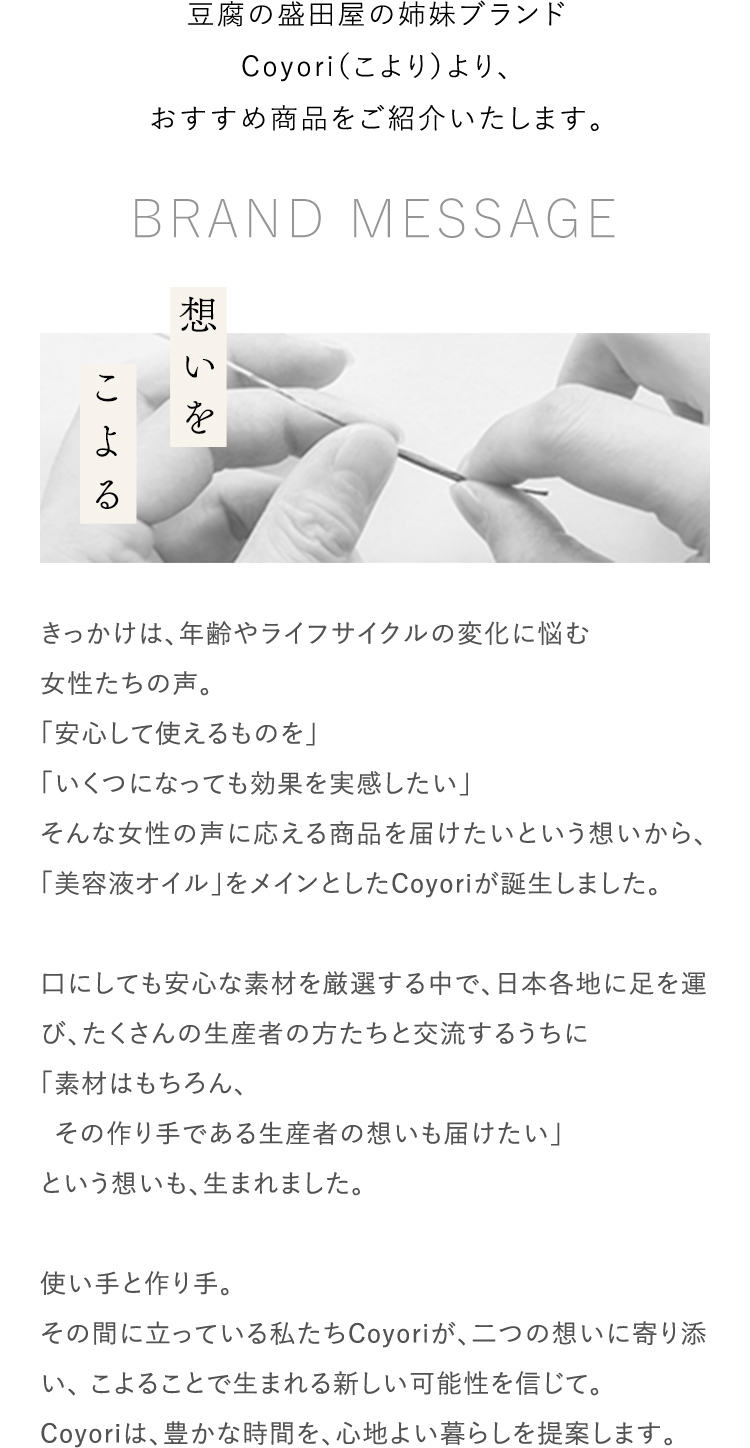 豆腐の盛田屋の姉妹ブランド
Coyori(こより)より、
おすすめ商品をご紹介いたします。

BRAND MESSAGE

想いを
こよる

きっかけは、年齢やライフサイクルの変化に悩む
女性たちの声。
「安心して使えるものを」
「いくつになっても効果を実感したい」
そんな女性の声に応える商品を届けたいという想いから、
「美容液オイル」をメインとしたCoyoriが誕生しました。

口にしても安心な素材を厳選する中で、日本各地に足を運び、たくさんの生産者の方たちと交流するうちに
「素材はもちろん、
その作り手である生産者の想いも届けたい」
という想いも、生まれました。

使い手と作り手。
その間に立っている私たちCoyoriが、二つの想いに寄り添い、こよることで生まれる新しい可能性を信じて。
Coyoriは、豊かな時間を、心地よい暮らしを提案します。